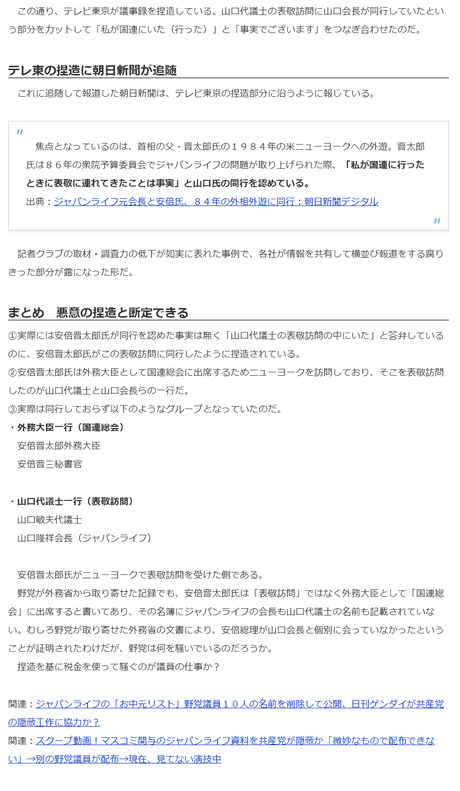 この通り、テレビ東京が議事録を捏造している。山口代議士の表敬訪問に山口会長が同行していたという部分をカットして「私が国連にいた（行った）」と「事実でございます」をつなぎ合わせたのだ。

テレ東の捏造に朝日新聞が追随

これに追随して報道した朝日新聞は、テレビ東京の捏造部分に沿うように報じている。

"

焦点となっているのは、首相の父・晋太郎氏の１９８４年の米ニューヨークへの外遊。晋太郎氏は８６年の衆院予算委員会でジャパンライフの問題が取り上げられた際、「私が国連に行ったときに表敬に連れてきたことは事実」と山口氏の同行を認めている。

出典：ジャパンライフ元会長と安倍氏、８４年の外相外遊に同行：朝日新聞デジタル

"

記者クラブの取材・調査力の低下が如実に表れた事例で、各社が情報を共有して横並び報道をする腐りきった部分が露になった形だ。

まとめ　悪意の捏造と断定できる

①実際には安倍晋太郎氏が同行を認めた事実は無く「山口代議士の表敬訪問の中にいた」と答弁しているのに、安倍晋太郎氏がこの表敬訪問に同行したように捏造されている。

②安倍晋太郎氏は外務大臣として国連総会に出席するためニューヨークを訪問しており、そこを表敬訪問したのが山口代議士と山口会長らの一行だ。

③実際は同行しておらず以下のようなグループとなっていたのだ。

・外務大臣一行（国連総会）

安倍晋太郎外務大臣

安倍晋三秘書官

・山口代議士一行（表敬訪問）

山口敏夫代議士

山口隆祥会長（ジャパンライフ）

安倍晋太郎氏がニューヨークで表敬訪問を受けた側である。

野党が外務省から取り寄せた記録でも、安倍晋太郎氏は「表敬訪問」ではなく外務大臣として「国連総会」に出席すると書いてあり、その名簿にジャパンライフの会長も山口代議士の名前も記載されていない。むしろ野党が取り寄せた外務省の文書により、安倍総理が山口会長と個別に会っていなかったということが証明されたわけだが、野党は何を騒いでいるのだろうか。

捏造を基に税金を使って騒ぐのが議員の仕事か？

関連：ジャパンライフの「お中元リスト」野党議員１０人の名前を削除して公開、日刊ゲンダイが共産党の隠蔽工作に協力か？

関連：スクープ動画！マスコミ関与のジャパンライフ資料を共産党が隠蔽か「微妙なもので配布できない」→別の野党議員が配布→現在、見てない演技中